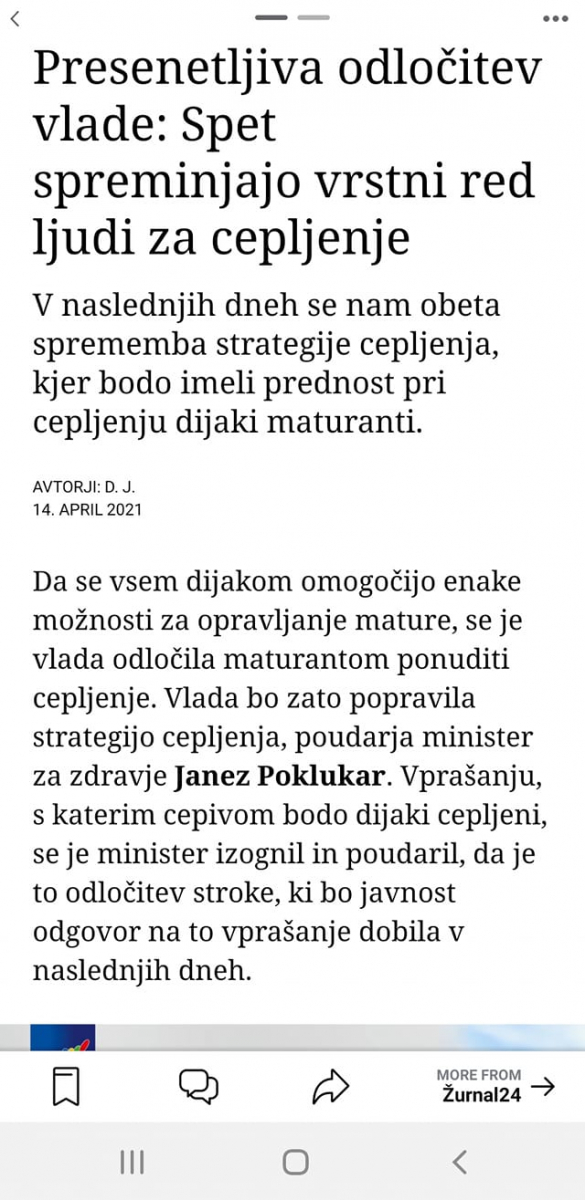 Presenetljiva odločitev vlade: Spet spreminjajo vrstni red ljudi za cepljenje

V naslednjih dneh se nam obeta sprememba strategije cepljenja, kjer bodo imeli prednost pri cepljenju dijaki maturanti.

AVTORJI: D. J.
14. APRIL 2021

Da se vsem dijakom omogočijo enake možnosti za opravljanje mature, se je vlada odločila maturantom ponuditi cepljenje. Vlada bo zato popravila strategijo cepljenja, poudarja minister za zdravje Janez Poklukar. Vprašanju, s katerim cepivom bodo dijaki cepljeni, se je minister izognil in poudaril, da je to odločitev stroke, ki bo javnost odgovor na to vprašanje dobila v naslednjih dneh.

MORE FROM
Žurnal24